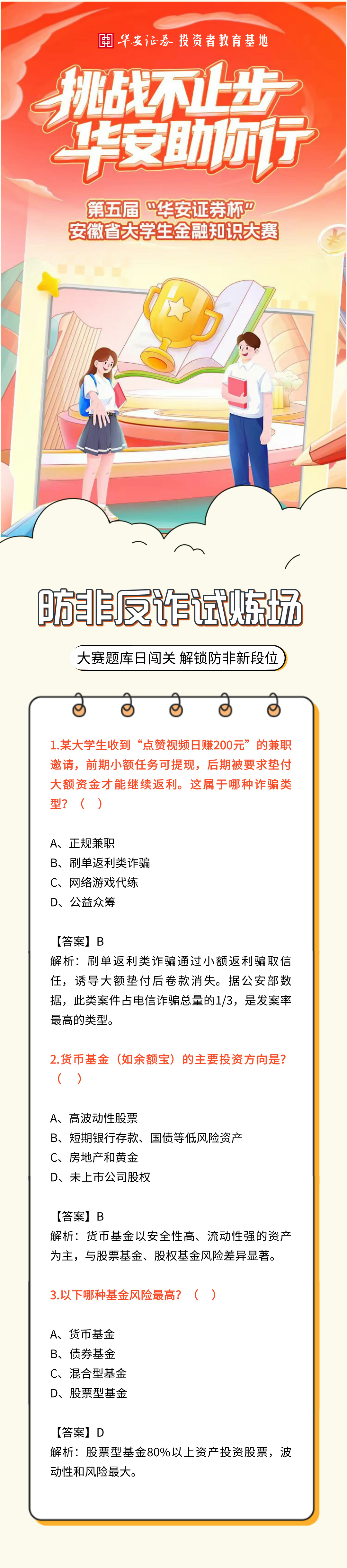 华安证券 投资者教育基地

挑战不止步
华安助你行

第五届“华安证券杯”
安徽省大学生金融知识大赛

防非反诈试炼场

大赛题库日闯关 解锁防非新段位

1.某大学生收到“点赞视频日赚200元”的兼职邀请，前期小额任务可提现，后期被要求垫付大额资金才能继续返利。这属于哪种诈骗类型？（ ）

A、正规兼职
B、刷单返利类诈骗
C、网络游戏代练
D、公益众筹

【答案】B
解析：刷单返利类诈骗通过小额返利骗取信任，诱导大额垫付后卷款消失。据公安部数据，此类案件占电信诈骗总量的1/3，是发案率最高的类型。

2.货币基金（如余额宝）的主要投资方向是？（ ）

A、高波动性股票
B、短期银行存款、国债等低风险资产
C、房地产和黄金
D、未上市公司股权

【答案】B
解析：货币基金以安全性高、流动性强的资产为主，与股票基金、股权基金风险差异显著。

3.以下哪种基金风险最高？（ ）

A、货币基金
B、债券基金
C、混合型基金
D、股票型基金

【答案】D
解析：股票型基金80%以上资产投资股票，波动性和风险最大。